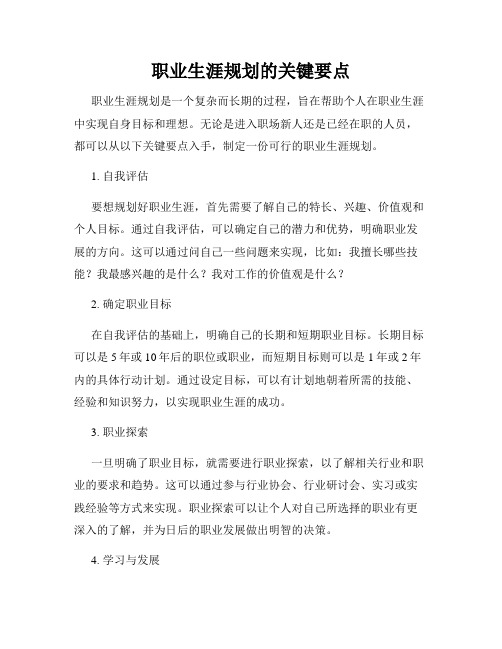 职业生涯规划的关键要点

职业生涯规划是一个复杂而长期的过程，旨在帮助个人在职业生涯中实现自身目标和理想。无论是进入职场新人还是已经在职的人员，都可以从以下关键要点入手，制定一份可行的职业生涯规划。

1. 自我评估

要想规划好职业生涯，首先需要了解自己的特长、兴趣、价值观和个人目标。通过自我评估，可以确定自己的潜力和优势，明确职业发展的方向。这可以通过问自己一些问题来实现，比如：我擅长哪些技能？我最感兴趣的是什么？我对工作的价值观是什么？

2. 确定职业目标

在自我评估的基础上，明确自己的长期和短期职业目标。长期目标可以是 5 年或 10 年后的职位或职业，而短期目标则可以是 1 年或 2 年内的具体行动计划。通过设定目标，可以有计划地朝着所需的技能、经验和知识努力，以实现职业生涯的成功。

3. 职业探索

一旦明确了职业目标，就需要进行职业探索，以了解相关行业和职业的要求和趋势。这可以通过参与行业协会、行业研讨会、实习或实践经验等方式来实现。职业探索可以让个人对自己所选择的职业有更深入的了解，并为日后的职业发展做出明智的决策。

4. 学习与发展